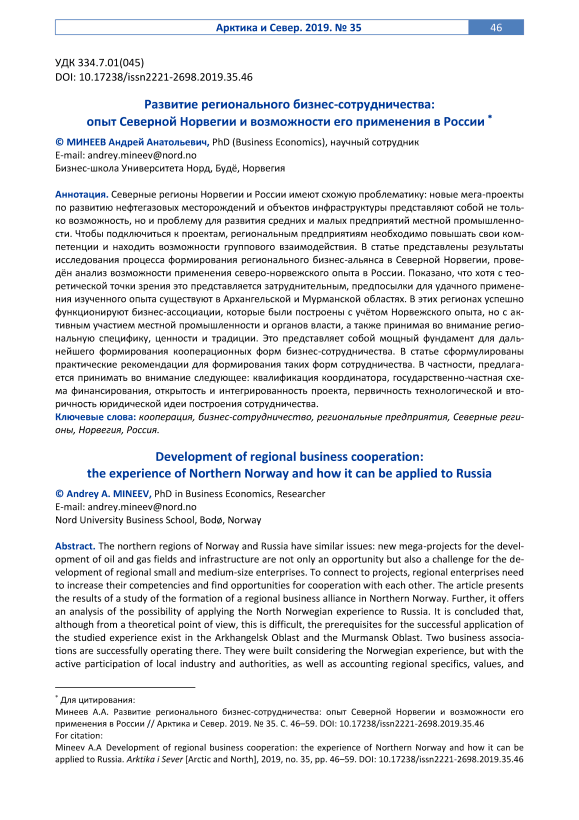 Арктика и Север. 2019. № 35 46

УДК 334.7.01(045)
DOI: 10.17238/issn2221-2698.2019.35.46

Развитие регионального бизнес-сотрудничества:
опыт Северной Норвегии и возможности его применения в России *

© МИНЕЕВ Андрей Анатольевич, PhD (Business Economics), научный сотрудник
E-mail: andrey.mineev@nord.no
Бизнес-школа Университета Норд, Будё, Норвегия

Аннотация. Северные регионы Норвегии и России имеют схожую проблематику: новые мега-проекты по развитию нефтегазовых месторождений и объектов инфраструктуры представляют собой не только возможность, но и проблему для развития средних и малых предприятий местной промышленности. Чтобы подключиться к проектам, региональным предприятиям необходимо повышать свои компетенции и находить возможности группового взаимодействия. В статье представлены результаты исследования процесса формирования регионального бизнес-альянса в Северной Норвегии, проведён анализ возможности применения северо-норвежского опыта в России. Показано, что хотя с теоретической точки зрения это представляется затруднительным, предпосылки для удачного применения изученного опыта существуют в Архангельской и Мурманской областях. В этих регионах успешно функционируют бизнес-ассоциации, которые были построены с учётом Норвежского опыта, но с активным участием местной промышленности и органов власти, а также принимая во внимание региональную специфику, ценности и традиции. Это представляет собой мощный фундамент для дальнейшего формирования кооперационных форм бизнес-сотрудничества. В статье сформулированы практические рекомендации для формирования таких форм сотрудничества. В частности, предлагается принимать во внимание следующее: квалификация координатора, государственно-частная схема финансирования, открытость и интегрированность проекта, первичность технологической и вторичность юридической идеи построения сотрудничества.
Ключевые слова: кооперация, бизнес-сотрудничество, региональные предприятия, Северные регионы, Норвегия, Россия.

Development of regional business cooperation:
the experience of Northern Norway and how it can be applied to Russia

© Andrey A. MINEEV, PhD in Business Economics, Researcher
E-mail: andrey.mineev@nord.no
Nord University Business School, Bodø, Norway

Abstract. The northern regions of Norway and Russia have similar issues: new mega-projects for the development of oil and gas fields and infrastructure are not only an opportunity but also a challenge for the development of regional small and medium-size enterprises. To connect to projects, regional enterprises need to increase their competencies and find opportunities for cooperation with each other. The article presents the results of a study of the formation of a regional business alliance in Northern Norway. Further, it offers an analysis of the possibility of applying the North Norwegian experience to Russia. It is concluded that, although from a theoretical point of view, this is difficult, the prerequisites for the successful application of the studied experience exist in the Arkhangelsk Oblast and the Murmansk Oblast. Two business associations are successfully operating there. They were built considering the Norwegian experience, but with the active participation of local industry and authorities, as well as accounting regional specifics, values, and

* Для цитирования:
Минеев А.А. Развитие регионального бизнес-сотрудничества: опыт Северной Норвегии и возможности его применения в России // Арктика и Север. 2019. № 35. С. 46–59. DOI: 10.17238/issn2221-2698.2019.35.46
For citation:
Mineev A.A Development of regional business cooperation: the experience of Northern Norway and how it can be applied to Russia. Arktika i Sever [Arctic and North], 2019, no. 35, pp. 46–59. DOI: 10.17238/issn2221-2698.2019.35.46